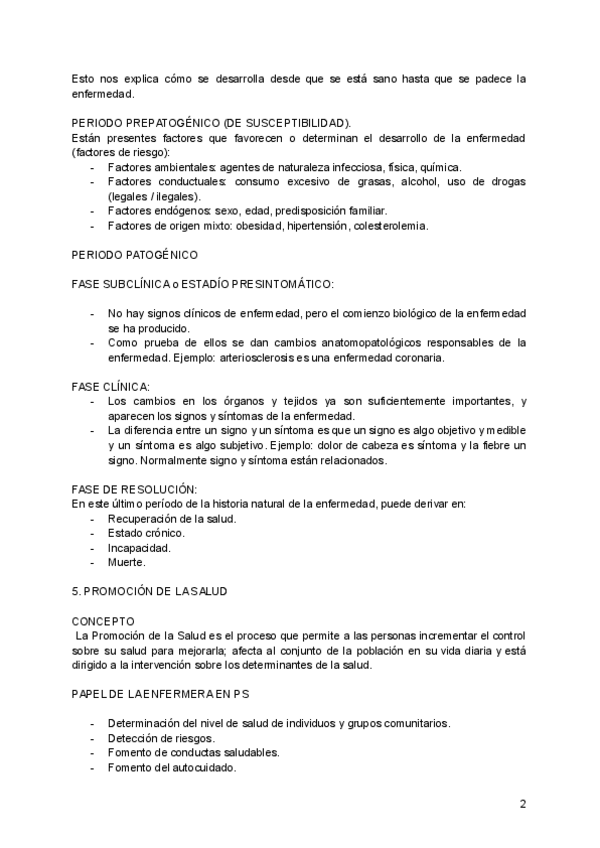 Esto nos explica cómo se desarrolla desde que se está sano hasta que se padece la enfermedad.

PERIODO PREPATOGÉNICO (DE SUSCEPTIBILIDAD).
Están presentes factores que favorecen o determinan el desarrollo de la enfermedad (factores de riesgo):
- Factores ambientales: agentes de naturaleza infecciosa, física, química.
- Factores conductuales: consumo excesivo de grasas, alcohol, uso de drogas (legales / ilegales).
- Factores endógenos: sexo, edad, predisposición familiar.
- Factores de origen mixto: obesidad, hipertensión, colesterolemia.

PERIODO PATOGÉNICO

FASE SUBCLÍNICA o ESTADÍO PRESINTOMÁTICO:

- No hay signos clínicos de enfermedad, pero el comienzo biológico de la enfermedad se ha producido.
- Como prueba de ellos se dan cambios anatomopatológicos responsables de la enfermedad. Ejemplo: arteriosclerosis es una enfermedad coronaria.

FASE CLÍNICA:
- Los cambios en los órganos y tejidos ya son suficientemente importantes, y aparecen los signos y síntomas de la enfermedad.
- La diferencia entre un signo y un síntoma es que un signo es algo objetivo y medible y un síntoma es algo subjetivo. Ejemplo: dolor de cabeza es síntoma y la fiebre un signo. Normalmente signo y síntoma están relacionados.

FASE DE RESOLUCIÓN:
En este último período de la historia natural de la enfermedad, puede derivar en:
- Recuperación de la salud.
- Estado crónico.
- Incapacidad.
- Muerte.

5. PROMOCIÓN DE LA SALUD

CONCEPTO
La Promoción de la Salud es el proceso que permite a las personas incrementar el control sobre su salud para mejorarla; afecta al conjunto de la población en su vida diaria y está dirigido a la intervención sobre los determinantes de la salud.

PAPEL DE LA ENFERMERA EN PS

- Determinación del nivel de salud de individuos y grupos comunitarios.
- Detección de riesgos.
- Fomento de conductas saludables.
- Fomento del autocuidado.

2